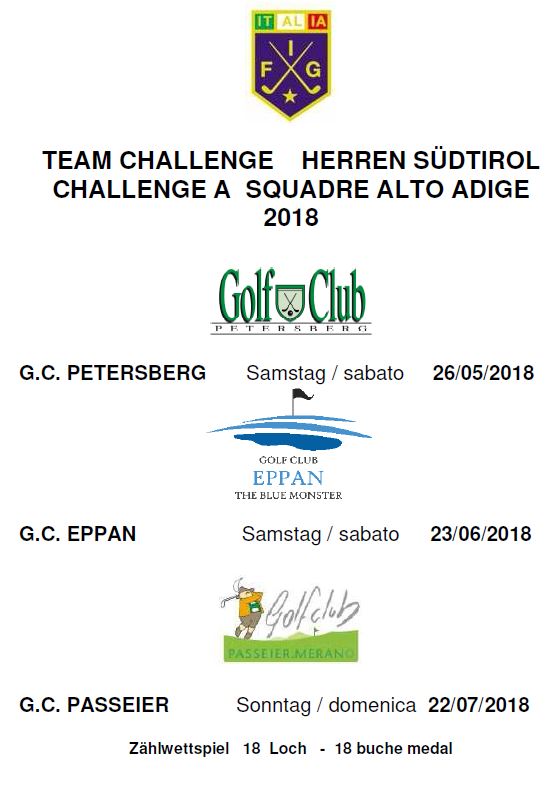 IT AL IA
F I G

TEAM CHALLENGE HERREN SÜDTIROL
CHALLENGE A SQUADRE ALTO ADIGE
2018

Golf Club
PETERSBERG

G.C. PETERSBERG Samstag / sabato 26/05/2018

GOLF CLUB
EPPAN
THE BLUE MONSTER

G.C. EPPAN Samstag / sabato 23/06/2018

Golfclub
PASSEIER.MERANO

G.C. PASSEIER Sonntag / domenica 22/07/2018

Zählwettspiel 18 Loch - 18 buche medal